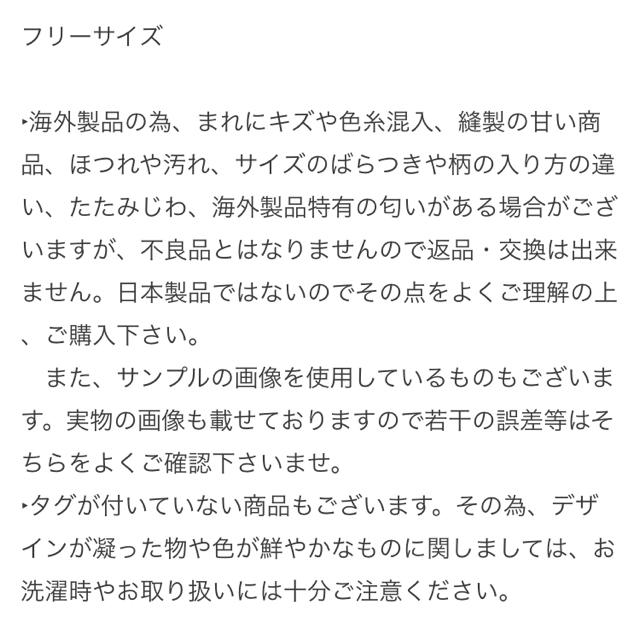 フリーサイズ

‣海外製品の為、まれにキズや色糸混入、縫製の甘い商品、ほつれや汚れ、サイズのばらつきや柄の入り方の違い、たたみじわ、海外製品特有の匂いがある場合がございますが、不良品とはなりませんので返品・交換は出来ません。日本製品ではないのでその点をよくご理解の上、ご購入下さい。
　また、サンプルの画像を使用しているものもございます。実物の画像も載せておりますので若干の誤差等はそちらをよくご確認下さいませ。
‣タグが付いていない商品もございます。その為、デザインが凝った物や色が鮮やかなものに関しましては、お洗濯時やお取り扱いには十分ご注意ください。